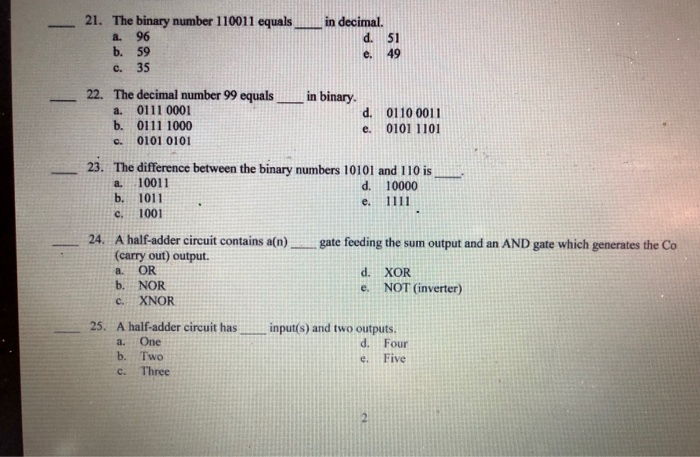 ____ 21. The binary number 110011 equals ____ in decimal.
a. 96
b. 59
c. 35
d. 51
e. 49

____ 22. The decimal number 99 equals ____ in binary.
a. 0111 0001
b. 0111 1000
c. 0101 0101
d. 0110 0011
e. 0101 1101

____ 23. The difference between the binary numbers 10101 and 110 is ____.
a. 10011
b. 1011
c. 1001
d. 10000
e. 1111

____ 24. A half-adder circuit contains a(n) ____ gate feeding the sum output and an AND gate which generates the Co (carry out) output.
a. OR
b. NOR
c. XNOR
d. XOR
e. NOT (inverter)

____ 25. A half-adder circuit has ____ input(s) and two outputs.
a. One
b. Two
c. Three
d. Four
e. Five

2